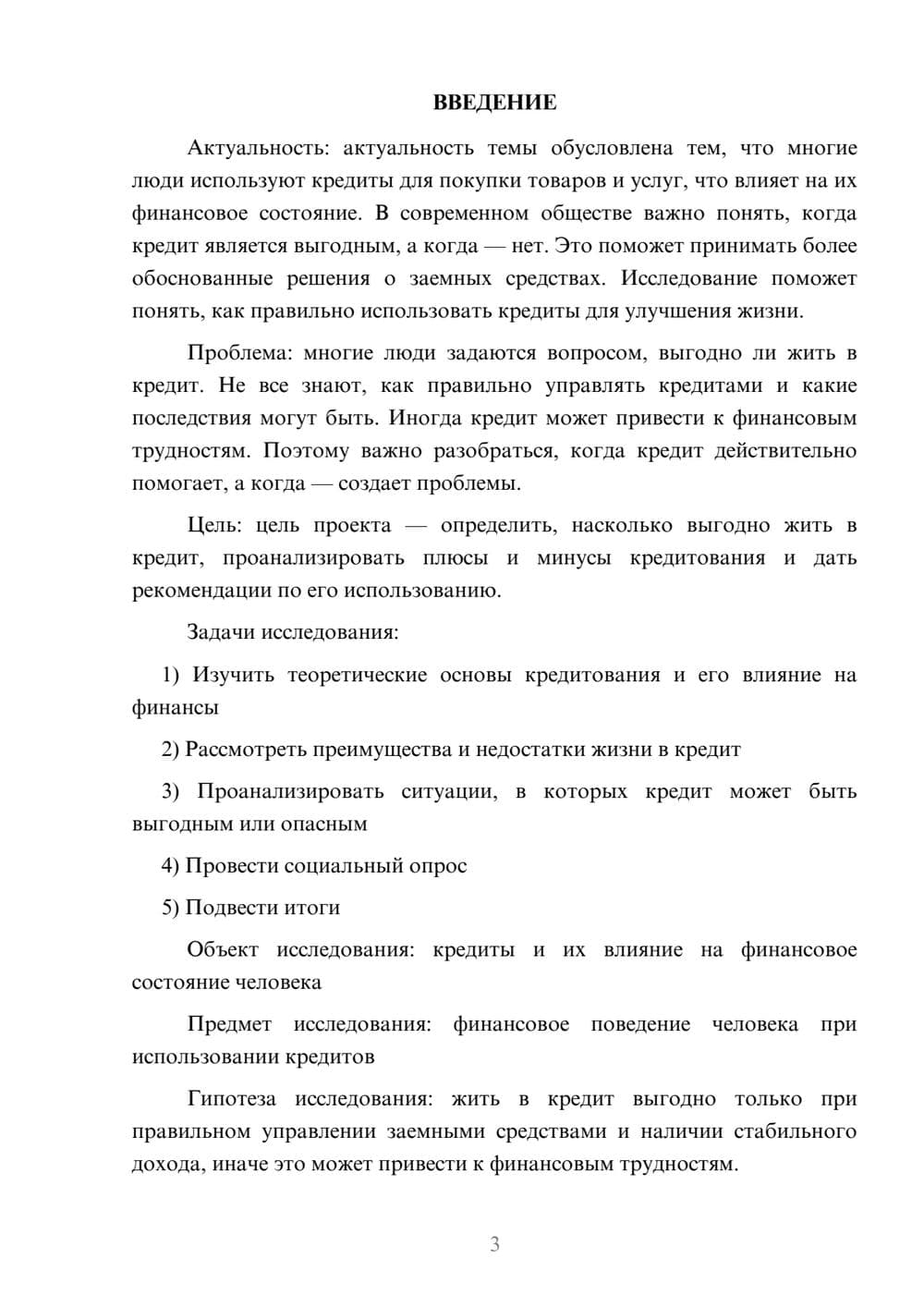 ВВЕДЕНИЕ

Актуальность: актуальность темы обусловлена тем, что многие люди используют кредиты для покупки товаров и услуг, что влияет на их финансовое состояние. В современном обществе важно понять, когда кредит является выгодным, а когда — нет. Это поможет принимать более обоснованные решения о заемных средствах. Исследование поможет понять, как правильно использовать кредиты для улучшения жизни.

Проблема: многие люди задаются вопросом, выгодно ли жить в кредит. Не все знают, как правильно управлять кредитами и какие последствия могут быть. Иногда кредит может привести к финансовым трудностям. Поэтому важно разобраться, когда кредит действительно помогает, а когда — создает проблемы.

Цель: цель проекта — определить, насколько выгодно жить в кредит, проанализировать плюсы и минусы кредитования и дать рекомендации по его использованию.

Задачи исследования:

1) Изучить теоретические основы кредитования и его влияние на финансы

2) Рассмотреть преимущества и недостатки жизни в кредит

3) Проанализировать ситуации, в которых кредит может быть выгодным или опасным

4) Провести социальный опрос

5) Подвести итоги

Объект исследования: кредиты и их влияние на финансовое состояние человека

Предмет исследования: финансовое поведение человека при использовании кредитов

Гипотеза исследования: жить в кредит выгодно только при правильном управлении заемными средствами и наличии стабильного дохода, иначе это может привести к финансовым трудностям.

3